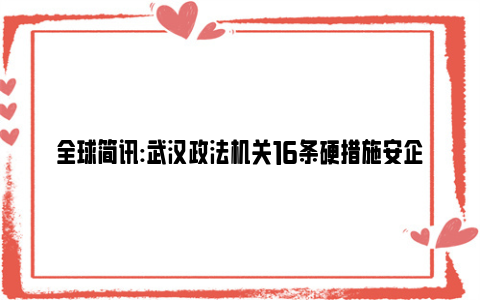 全球简讯:武汉政法机关16条硬措施安企